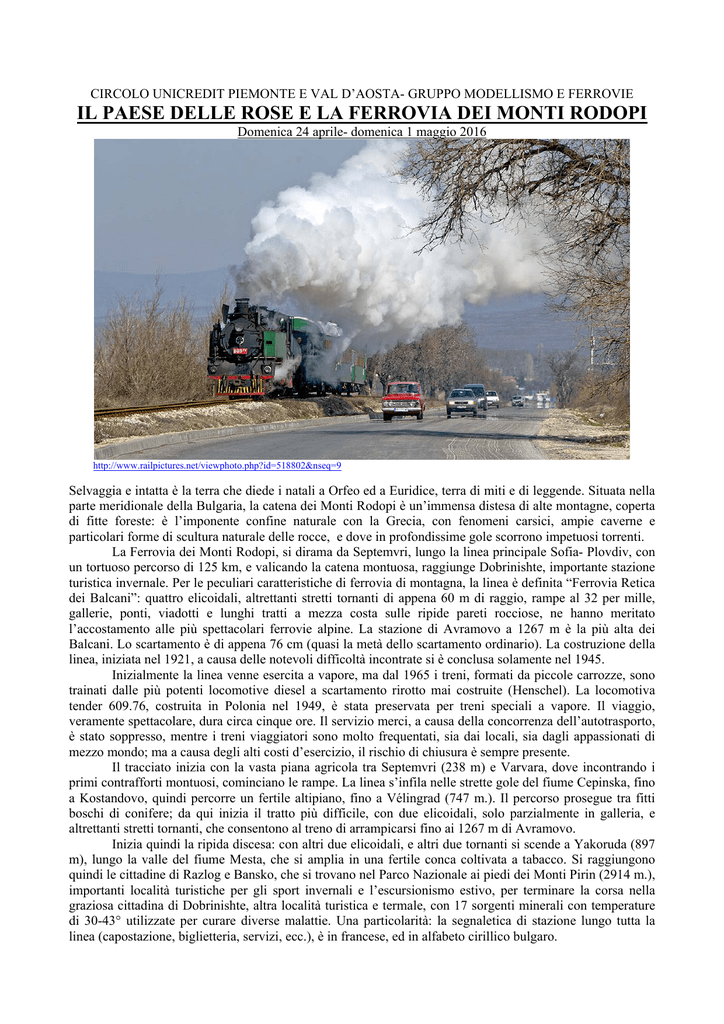 CIRCOLO UNICREDIT PIEMONTE E VAL D'AOSTA- GRUPPO MODELLISMO E FERROVIE

IL PAESE DELLE ROSE E LA FERROVIA DEI MONTI RODOPI

Domenica 24 aprile- domenica 1 maggio 2016

http://www.railpictures.net/viewphoto.php?id=518802&nseq=9

Selvaggia e intatta è la terra che diede i natali a Orfeo ed a Euridice, terra di miti e di leggende. Situata nella parte meridionale della Bulgaria, la catena dei Monti Rodopi è un'immensa distesa di alte montagne, coperta di fitte foreste: è l'imponente confine naturale con la Grecia, con fenomeni carsici, ampie caverne e particolari forme di scultura naturale delle rocce, e dove in profondissime gole scorrono impetuosi torrenti.

La Ferrovia dei Monti Rodopi, si dirama da Septemvri, lungo la linea principale Sofia- Plovdiv, con un tortuoso percorso di 125 km, e valicando la catena montuosa, raggiunge Dobrinishte, importante stazione turistica invernale. Per le peculiari caratteristiche di ferrovia di montagna, la linea è definita "Ferrovia Retica dei Balcani": quattro elicoidali, altrettanti stretti tornanti di appena 60 m di raggio, rampe al 32 per mille, gallerie, ponti, viadotti e lunghi tratti a mezza costa sulle ripide pareti rocciose, ne hanno meritato l'accostamento alle più spettacolari ferrovie alpine. La stazione di Avramovo a 1267 m è la più alta dei Balcani. Lo scartamento è di appena 76 cm (quasi la metà dello scartamento ordinario). La costruzione della linea, iniziata nel 1921, a causa delle notevoli difficoltà incontrate si è conclusa solamente nel 1945.

Inizialmente la linea venne esercita a vapore, ma dal 1965 i treni, formati da piccole carrozze, sono trainati dalle più potenti locomotive diesel a scartamento rirotto mai costruite (Henschel). La locomotiva tender 609.76, costruita in Polonia nel 1949, è stata preservata per treni speciali a vapore. Il viaggio, veramente spettacolare, dura circa cinque ore. Il servizio merci, a causa della concorrenza dell'autotrasporto, è stato soppresso, mentre i treni viaggiatori sono molto frequentati, sia dai locali, sia dagli appassionati di mezzo mondo; ma a causa degli alti costi d'esercizio, il rischio di chiusura è sempre presente.

Il tracciato inizia con la vasta piana agricola tra Septemvri (238 m) e Varvara, dove incontrando i primi contrafforti montuosi, cominciano le rampe. La linea s'infila nelle strette gole del fiume Cepinska, fino a Kostandovo, quindi percorre un fertile altipiano, fino a Vélingrad (747 m.). Il percorso prosegue tra fitti boschi di conifere; da qui inizia il tratto più difficile, con due elicoidali, solo parzialmente in galleria, e altrettanti stretti tornanti, che consentono al treno di arrampicarsi fino ai 1267 m di Avramovo.

Inizia quindi la ripida discesa: con altri due elicoidali, e altri due tornanti si scende a Yakoruda (897 m), lungo la valle del fiume Mesta, che si amplia in una fertile conca coltivata a tabacco. Si raggiungono quindi le cittadine di Razlog e Bansko, che si trovano nel Parco Nazionale ai piedi dei Monti Pirin (2914 m.), importanti località turistiche per gli sport invernali e l'escursionismo estivo, per terminare la corsa nella graziosa cittadina di Dobrinishte, altra località turistica e termale, con 17 sorgenti minerali con temperature di 30-43° utilizzate per curare diverse malattie. Una particolarità: la segnaletica di stazione lungo tutta la linea (capostazione, biglietteria, servizi, ecc.), è in francese, ed in alfabeto cirillico bulgaro.